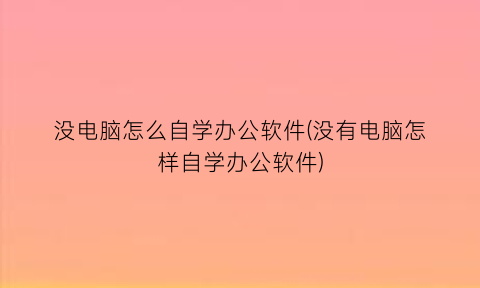 没电脑怎么自学办公软件(没有电脑怎样自学办公软件)